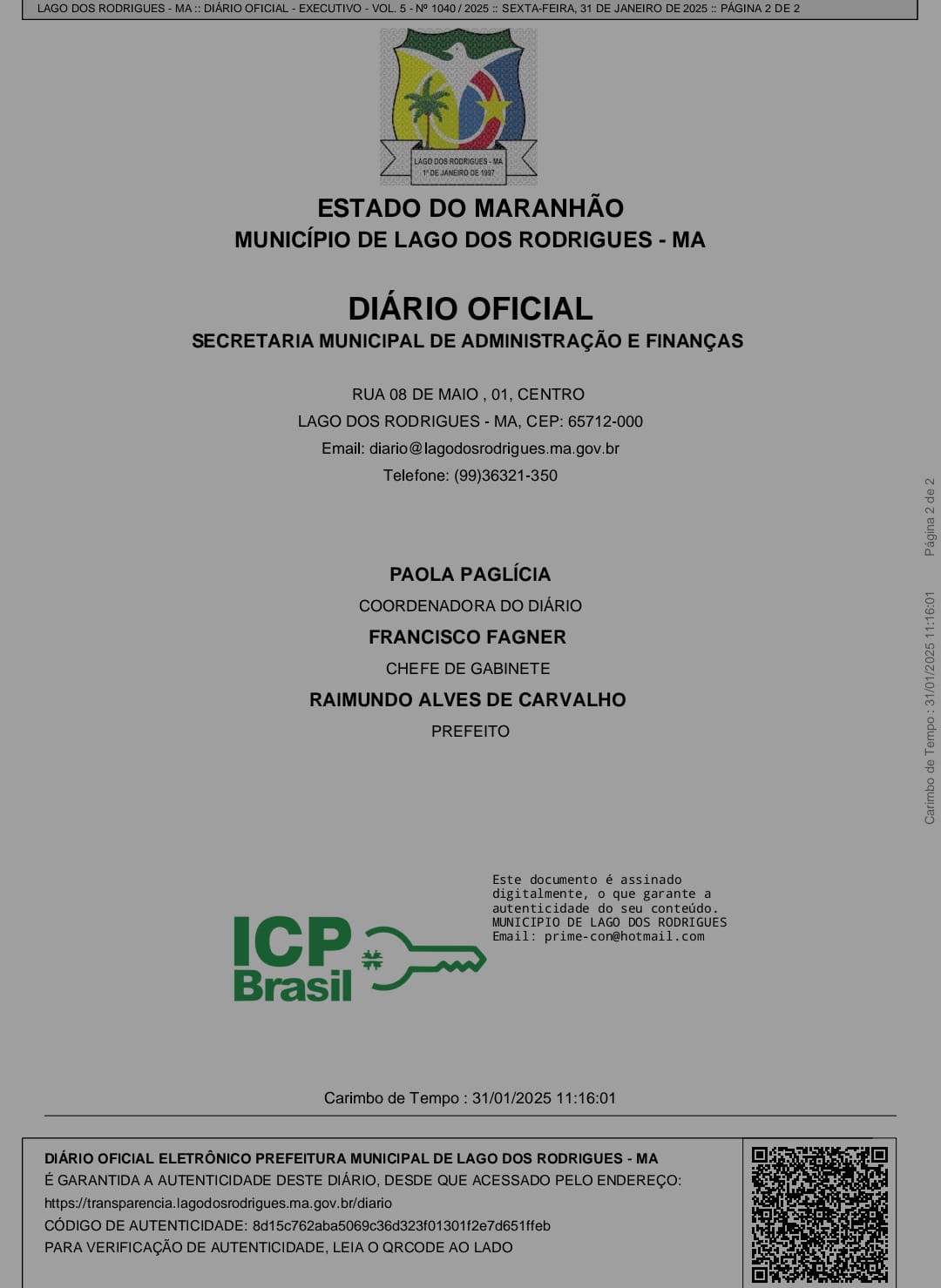 LAGO DOS RODRIGUES - MA :: DIÁRIO OFICIAL - EXECUTIVO - VOL. 5 - Nº 1040 / 2025 :: SEXTA-FEIRA, 31 DE JANEIRO DE 2025 :: PÁGINA 2 DE 2

LAGO DOS RODRIGUES - MA
1º DE JANEIRO DE 1997

ESTADO DO MARANHÃO
MUNICÍPIO DE LAGO DOS RODRIGUES - MA

DIÁRIO OFICIAL
SECRETARIA MUNICIPAL DE ADMINISTRAÇÃO E FINANÇAS

RUA 08 DE MAIO , 01, CENTRO
LAGO DOS RODRIGUES - MA, CEP: 65712-000
Email: diario@lagodosrodrigues.ma.gov.br
Telefone: (99)36321-350

PAOLA PAGLÍCIA
COORDENADORA DO DIÁRIO
FRANCISCO FAGNER
CHEFE DE GABINETE
RAIMUNDO ALVES DE CARVALHO
PREFEITO

ICP Brasil

Este documento é assinado digitalmente, o que garante a autenticidade do seu conteúdo.
MUNICIPIO DE LAGO DOS RODRIGUES
Email: prime-con@hotmail.com

Carimbo de Tempo : 31/01/2025 11:16:01

DIÁRIO OFICIAL ELETRÔNICO PREFEITURA MUNICIPAL DE LAGO DOS RODRIGUES - MA
É GARANTIDA A AUTENTICIDADE DESTE DIÁRIO, DESDE QUE ACESSADO PELO ENDEREÇO:
https://transparencia.lagodosrodrigues.ma.gov.br/diario
CÓDIGO DE AUTENTICIDADE: 8d15c762aba5069c36d323f01301f2e7d651ffeb
PARA VERIFICAÇÃO DE AUTENTICIDADE, LEIA O QRCODE AO LADO

Carimbo de Tempo : 31/01/2025 11:16:01     Página 2 de 2